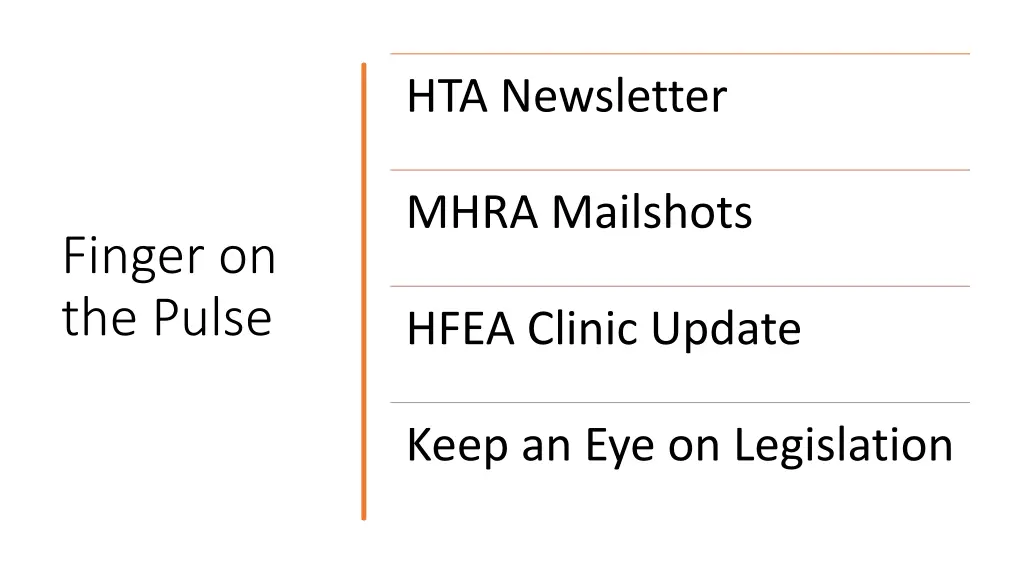 Finger on the Pulse

HTA Newsletter

MHRA Mailshots

HFEA Clinic Update

Keep an Eye on Legislation